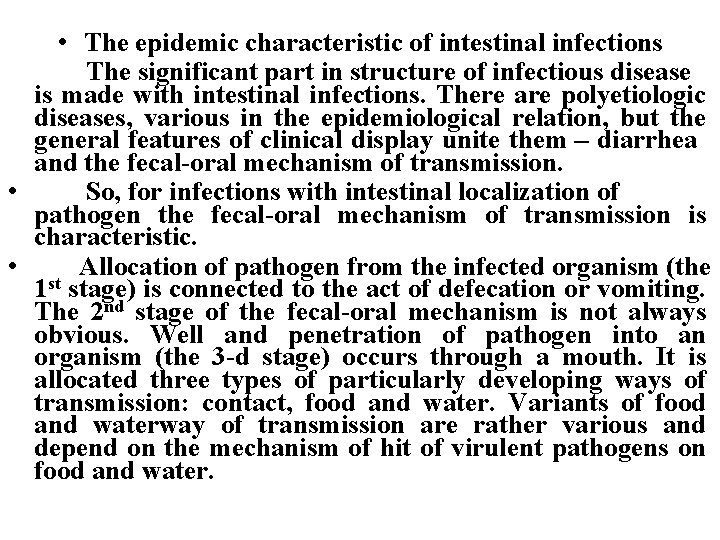 • The epidemic characteristic of intestinal infections

The significant part in structure of infectious disease is made with intestinal infections. There are polyetiologic diseases, various in the epidemiological relation, but the general features of clinical display unite them – diarrhea and the fecal-oral mechanism of transmission.

• So, for infections with intestinal localization of pathogen the fecal-oral mechanism of transmission is characteristic.

• Allocation of pathogen from the infected organism (the 1$^{st}$ stage) is connected to the act of defecation or vomiting. The 2$^{nd}$ stage of the fecal-oral mechanism is not always obvious. Well and penetration of pathogen into an organism (the 3-d stage) occurs through a mouth. It is allocated three types of particularly developing ways of transmission: contact, food and water. Variants of food and waterway of transmission are rather various and depend on the mechanism of hit of virulent pathogens on food and water.